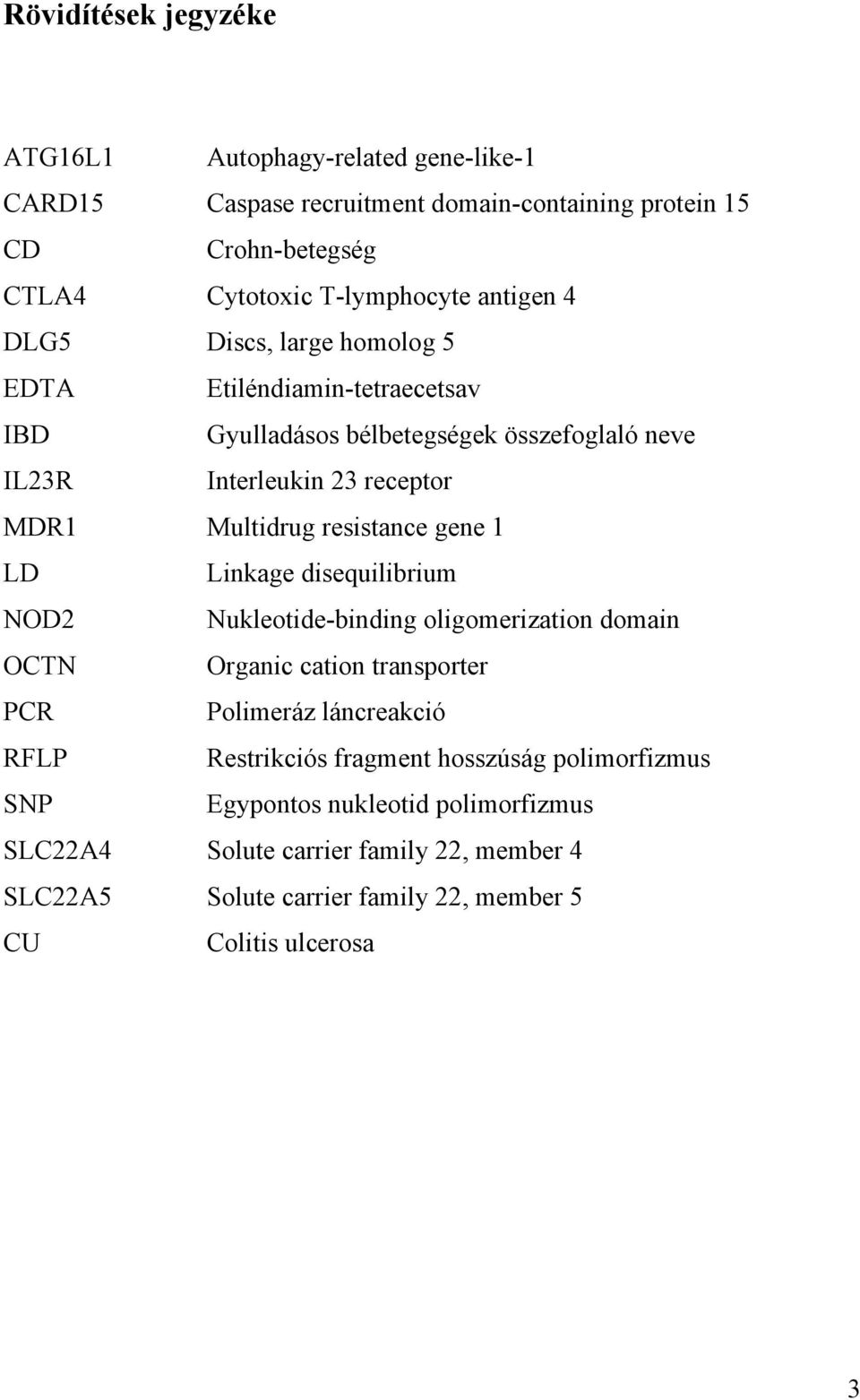 Rövidítések jegyzéke

ATG16L1 Autophagy-related gene-like-1
CARD15 Caspase recruitment domain-containing protein 15
CD Crohn-betegség
CTLA4 Cytotoxic T-lymphocyte antigen 4
DLG5 Discs, large homolog 5
EDTA Etiléndiamin-tetraecetsav
IBD Gyulladásos bélbetegségek összefoglaló neve
IL23R Interleukin 23 receptor
MDR1 Multidrug resistance gene 1
LD Linkage disequilibrium
NOD2 Nukleotide-binding oligomerization domain
OCTN Organic cation transporter
PCR Polimeráz láncreakció
RFLP Restrikciós fragment hosszúság polimorfizmus
SNP Egypontos nukleotid polimorfizmus
SLC22A4 Solute carrier family 22, member 4
SLC22A5 Solute carrier family 22, member 5
CU Colitis ulcerosa

3